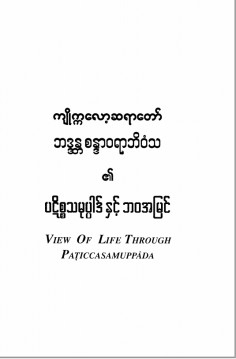 ကျိုက္ကလော့ဆရာတော်
ဘဒ္ဒန္တ စန္ဒာဝရာဘိဝံသ
၏
ပဋိစ္စသမုပ္ပါဒ် နှင့် ဘဝအမြင်

VIEW OF LIFE THROUGH PAṬICCASAMUPPĀDA